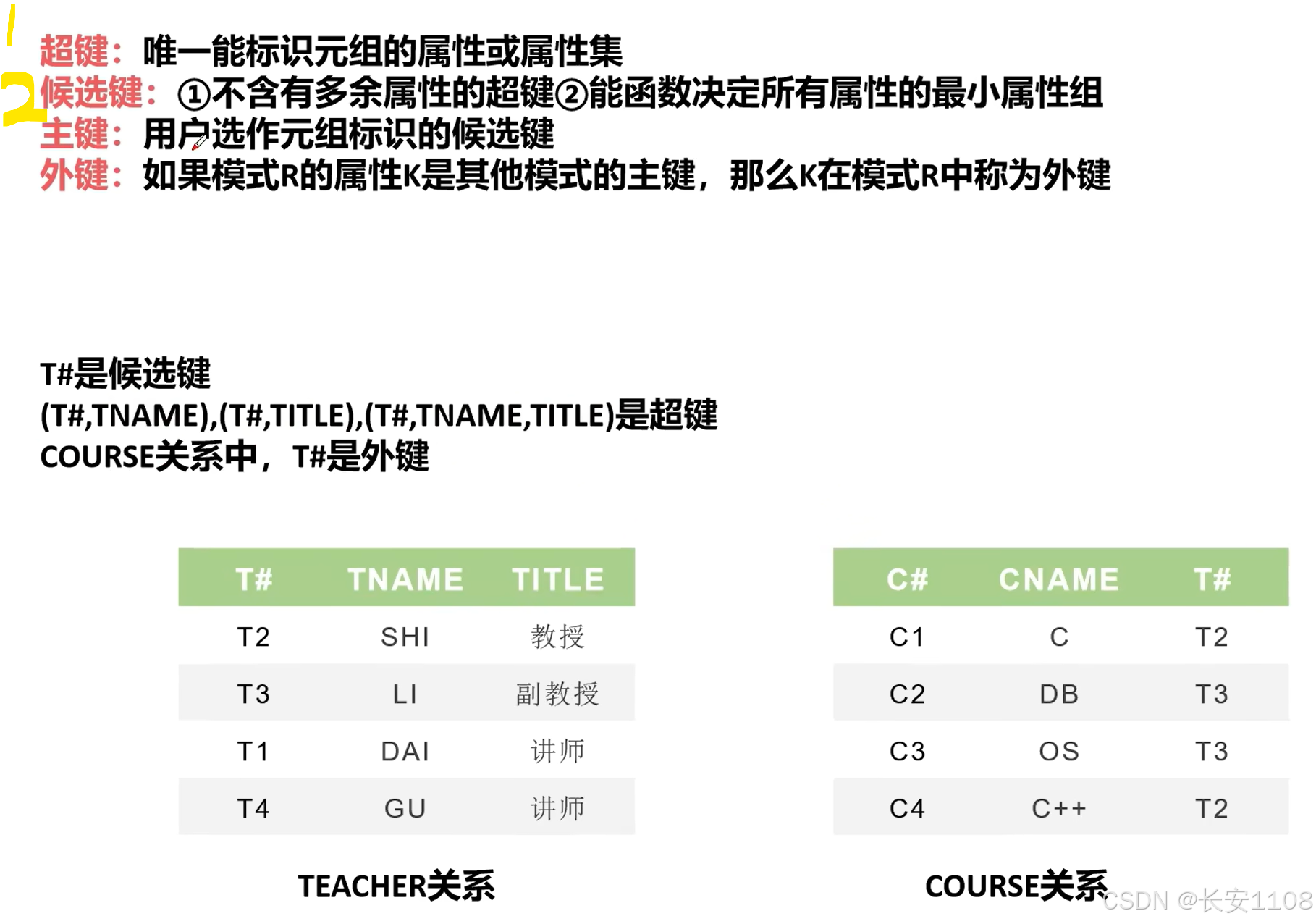 超键：唯一能标识元组的属性或属性集
候选键：①不含有多余属性的超键②能函数决定所有属性的最小属性组
主键：用户选作元组标识的候选键
外键：如果模式R的属性K是其他模式的主键，那么K在模式R中称为外键

T#是候选键
(T#,TNAME),(T#,TITLE),(T#,TNAME,TITLE)是超键
COURSE关系中，T#是外键

| T# | TNAME | TITLE |
|---|---|---|
| T2 | SHI | 教授 |
| T3 | LI | 副教授 |
| T1 | DAI | 讲师 |
| T4 | GU | 讲师 |

TEACHER关系

| C# | CNAME | T# |
|---|---|---|
| C1 | C | T2 |
| C2 | DB | T3 |
| C3 | OS | T3 |
| C4 | C++ | T2 |

COURSE关系

CSDN @长安1108